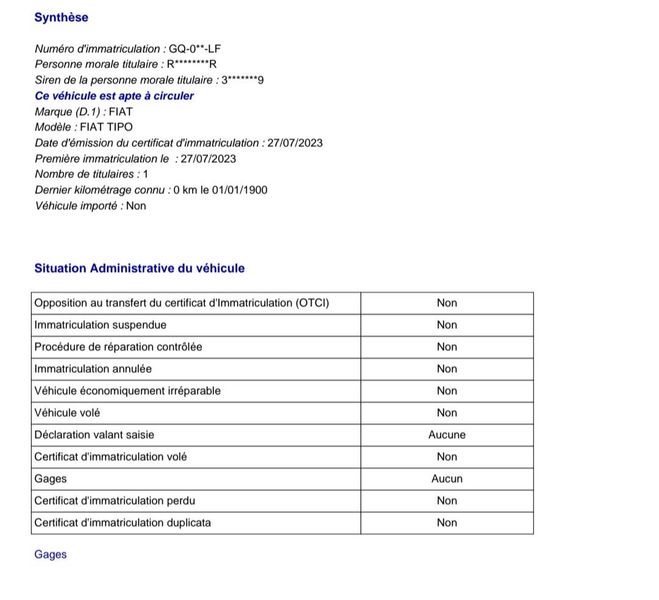 Synthèse

Numéro d'immatriculation : GQ-0**-LF
Personne morale titulaire : R********R
Siren de la personne morale titulaire : 3*******9
Ce véhicule est apte à circuler
Marque (D.1) : FIAT
Modèle : FIAT TIPO
Date d'émission du certificat d'immatriculation : 27/07/2023
Première immatriculation le : 27/07/2023
Nombre de titulaires : 1
Dernier kilométrage connu : 0 km le 01/01/1900
Véhicule importé : Non

Situation Administrative du véhicule

| Opposition au transfert du certificat d'Immatriculation (OTCI) | Non |
|---|---|
| Immatriculation suspendue | Non |
| Procédure de réparation contrôlée | Non |
| Immatriculation annulée | Non |
| Véhicule économiquement irréparable | Non |
| Véhicule volé | Non |
| Déclaration valant saisie | Aucune |
| Certificat d'immatriculation volé | Non |
| Gages | Aucun |
| Certificat d'immatriculation perdu | Non |
| Certificat d'immatriculation duplicata | Non |

Gages